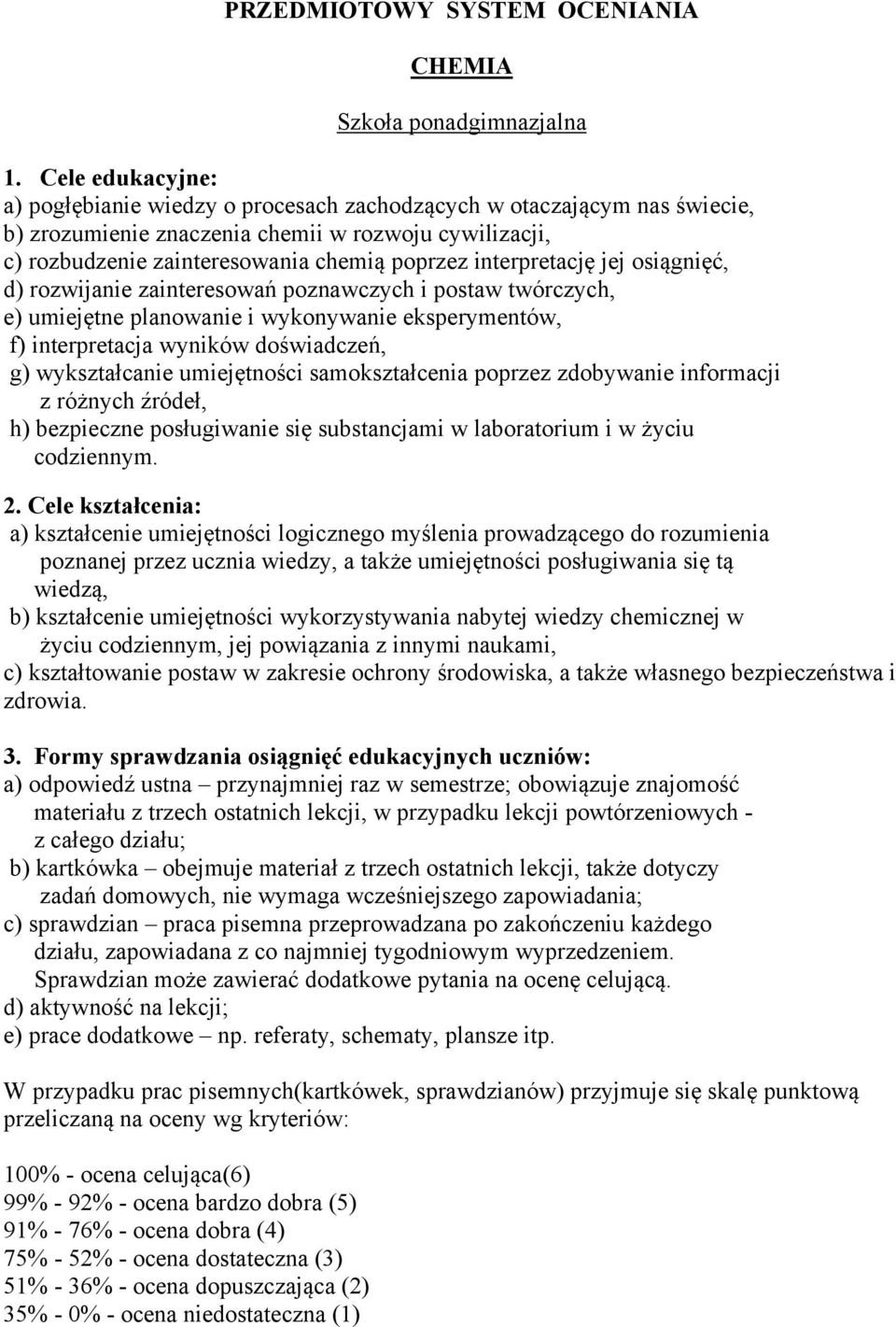 PRZEDMIOTOWY SYSTEM OCENIANIA

CHEMIA

Szkoła ponadgimnazjalna

1. Cele edukacyjne:
a) pogłębianie wiedzy o procesach zachodzących w otaczającym nas świecie,
b) zrozumienie znaczenia chemii w rozwoju cywilizacji,
c) rozbudzenie zainteresowania chemią poprzez interpretację jej osiągnięć,
d) rozwijanie zainteresowań poznawczych i postaw twórczych,
e) umiejętne planowanie i wykonywanie eksperymentów,
f) interpretacja wyników doświadczeń,
g) wykształcanie umiejętności samokształcenia poprzez zdobywanie informacji z różnych źródeł,
h) bezpieczne posługiwanie się substancjami w laboratorium i w życiu codziennym.

2. Cele kształcenia:
a) kształcenie umiejętności logicznego myślenia prowadzącego do rozumienia poznanej przez ucznia wiedzy, a także umiejętności posługiwania się tą wiedzą,
b) kształcenie umiejętności wykorzystywania nabytej wiedzy chemicznej w życiu codziennym, jej powiązania z innymi naukami,
c) kształtowanie postaw w zakresie ochrony środowiska, a także własnego bezpieczeństwa i zdrowia.

3. Formy sprawdzania osiągnięć edukacyjnych uczniów:
a) odpowiedź ustna – przynajmniej raz w semestrze; obowiązuje znajomość materiału z trzech ostatnich lekcji, w przypadku lekcji powtórzeniowych - z całego działu;
b) kartkówka – obejmuje materiał z trzech ostatnich lekcji, także dotyczy zadań domowych, nie wymaga wcześniejszego zapowiadania;
c) sprawdzian – praca pisemna przeprowadzana po zakończeniu każdego działu, zapowiadana z co najmniej tygodniowym wyprzedzeniem. Sprawdzian może zawierać dodatkowe pytania na ocenę celującą.
d) aktywność na lekcji;
e) prace dodatkowe – np. referaty, schematy, plansze itp.

W przypadku prac pisemnych(kartkówek, sprawdzianów) przyjmuje się skalę punktową przeliczaną na oceny wg kryteriów:

100% - ocena celująca(6)
99% - 92% - ocena bardzo dobra (5)
91% - 76% - ocena dobra (4)
75% - 52% - ocena dostateczna (3)
51% - 36% - ocena dopuszczająca (2)
35% - 0% - ocena niedostateczna (1)